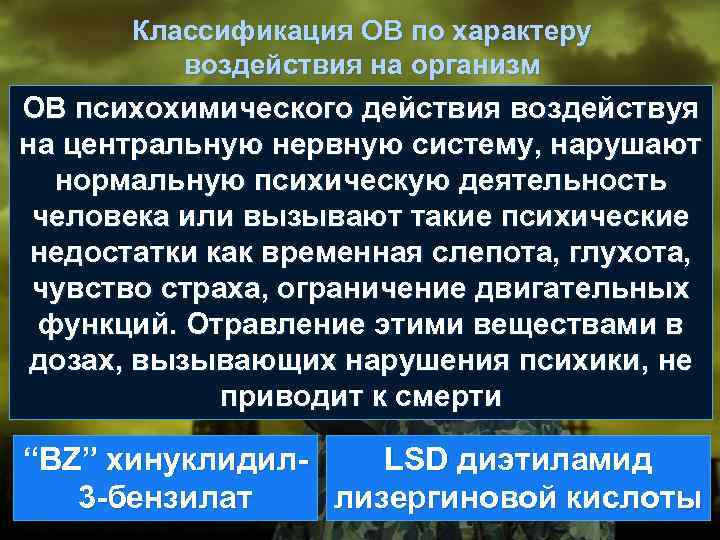 Классификация ОВ по характеру воздействия на организм

ОВ психохимического действия воздействуя на центральную нервную систему, нарушают нормальную психическую деятельность человека или вызывают такие психические недостатки как временная слепота, глухота, чувство страха, ограничение двигательных функций. Отравление этими веществами в дозах, вызывающих нарушения психики, не приводит к смерти

“BZ” хинуклидил-3-бензилат

LSD диэтиламид лизергиновой кислоты